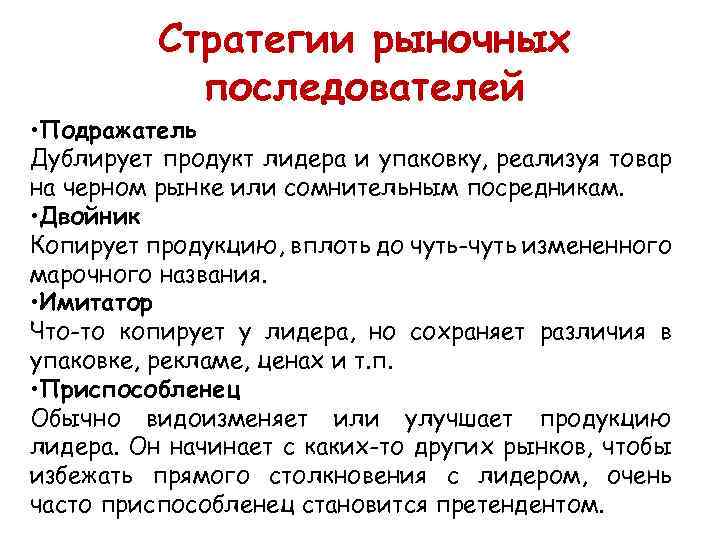 Стратегии рыночных последователей

•Подражатель
Дублирует продукт лидера и упаковку, реализуя товар на черном рынке или сомнительным посредникам.
•Двойник
Копирует продукцию, вплоть до чуть-чуть измененного марочного названия.
•Имитатор
Что-то копирует у лидера, но сохраняет различия в упаковке, рекламе, ценах и т.п.
•Приспособленец
Обычно видоизменяет или улучшает продукцию лидера. Он начинает с каких-то других рынков, чтобы избежать прямого столкновения с лидером, очень часто приспособленец становится претендентом.